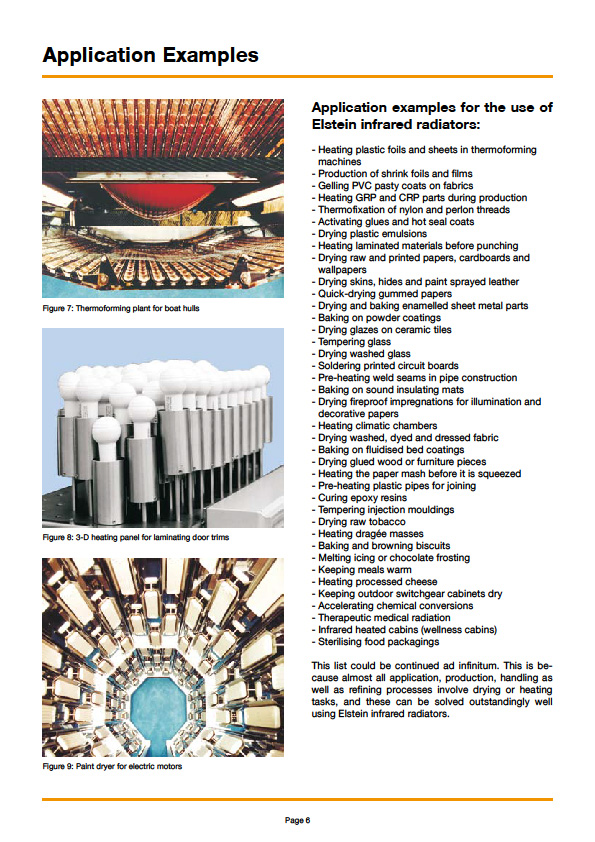 Application Examples

Figure 7: Thermoforming plant for boat hulls

Figure 8: 3-D heating panel for laminating door trims

Figure 9: Paint dryer for electric motors

Application examples for the use of Elstein infrared radiators:

- Heating plastic foils and sheets in thermoforming machines
- Production of shrink foils and films
- Gelling PVC pasty coats on fabrics
- Heating GRP and CRP parts during production
- Thermofixation of nylon and perlon threads
- Activating glues and hot seal coats
- Drying plastic emulsions
- Heating laminated materials before punching
- Drying raw and printed papers, cardboards and wallpapers
- Drying skins, hides and paint sprayed leather
- Quick-drying gummed papers
- Drying and baking enamelled sheet metal parts
- Baking on powder coatings
- Drying glazes on ceramic tiles
- Tempering glass
- Drying washed glass
- Soldering printed circuit boards
- Pre-heating weld seams in pipe construction
- Baking on sound insulating mats
- Drying fireproof impregnations for illumination and decorative papers
- Heating climatic chambers
- Drying washed, dyed and dressed fabric
- Baking on fluidised bed coatings
- Drying glued wood or furniture pieces
- Heating the paper mash before it is squeezed
- Pre-heating plastic pipes for joining
- Curing epoxy resins
- Tempering injection mouldings
- Drying raw tobacco
- Heating dragée masses
- Baking and browning biscuits
- Melting icing or chocolate frosting
- Keeping meals warm
- Heating processed cheese
- Keeping outdoor switchgear cabinets dry
- Accelerating chemical conversions
- Therapeutic medical radiation
- Infrared heated cabins (wellness cabins)
- Sterilising food packagings

This list could be continued ad infinitum. This is because almost all application, production, handling as well as refining processes involve drying or heating tasks, and these can be solved outstandingly well using Elstein infrared radiators.

Page 6